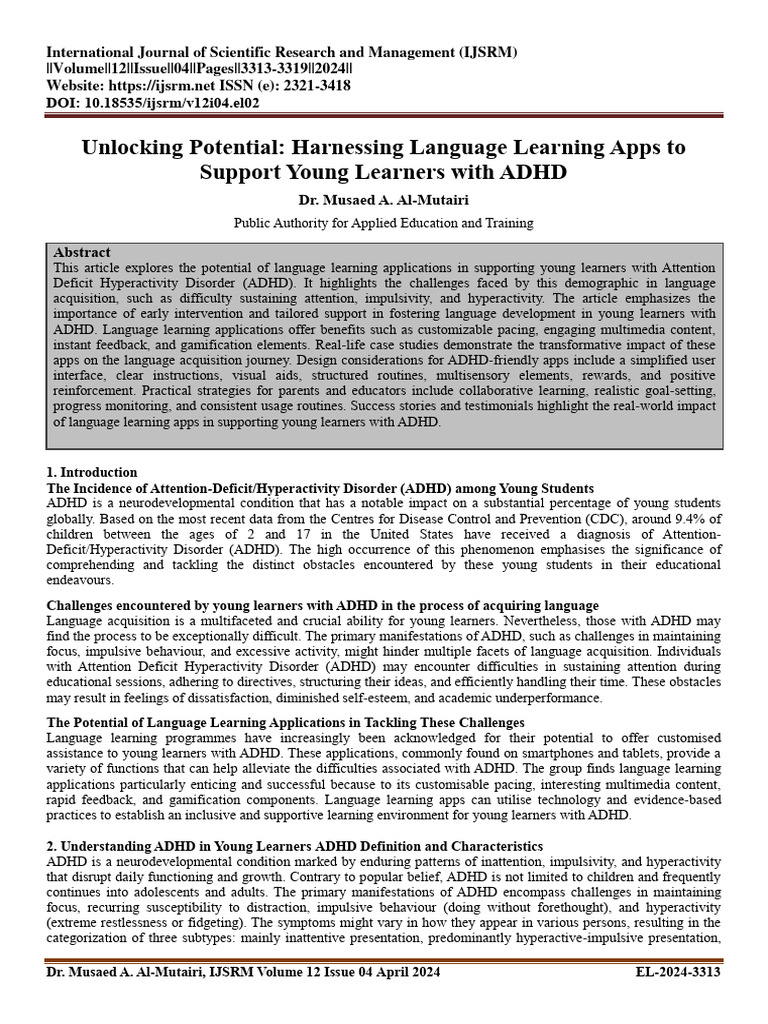 International Journal of Scientific Research and Management (IJSRM)
||Volume||12||Issue||04||Pages||3313-3319||2024||
Website: https://ijsrm.net ISSN (e): 2321-3418
DOI: 10.18535/ijsrm/v12i04.el02

Unlocking Potential: Harnessing Language Learning Apps to Support Young Learners with ADHD

Dr. Musaed A. Al-Mutairi

Public Authority for Applied Education and Training

Abstract
This article explores the potential of language learning applications in supporting young learners with Attention Deficit Hyperactivity Disorder (ADHD). It highlights the challenges faced by this demographic in language acquisition, such as difficulty sustaining attention, impulsivity, and hyperactivity. The article emphasizes the importance of early intervention and tailored support in fostering language development in young learners with ADHD. Language learning applications offer benefits such as customizable pacing, engaging multimedia content, instant feedback, and gamification elements. Real-life case studies demonstrate the transformative impact of these apps on the language acquisition journey. Design considerations for ADHD-friendly apps include a simplified user interface, clear instructions, visual aids, structured routines, multisensory elements, rewards, and positive reinforcement. Practical strategies for parents and educators include collaborative learning, realistic goal-setting, progress monitoring, and consistent usage routines. Success stories and testimonials highlight the real-world impact of language learning apps in supporting young learners with ADHD.

1. Introduction
The Incidence of Attention-Deficit/Hyperactivity Disorder (ADHD) among Young Students
ADHD is a neurodevelopmental condition that has a notable impact on a substantial percentage of young students globally. Based on the most recent data from the Centres for Disease Control and Prevention (CDC), around 9.4% of children between the ages of 2 and 17 in the United States have received a diagnosis of Attention-Deficit/Hyperactivity Disorder (ADHD). The high occurrence of this phenomenon emphasises the significance of comprehending and tackling the distinct obstacles encountered by these young students in their educational endeavours.

Challenges encountered by young learners with ADHD in the process of acquiring language
Language acquisition is a multifaceted and crucial ability for young learners. Nevertheless, those with ADHD may find the process to be exceptionally difficult. The primary manifestations of ADHD, such as challenges in maintaining focus, impulsive behaviour, and excessive activity, might hinder multiple facets of language acquisition. Individuals with Attention Deficit Hyperactivity Disorder (ADHD) may encounter difficulties in sustaining attention during educational sessions, adhering to directives, structuring their ideas, and efficiently handling their time. These obstacles may result in feelings of dissatisfaction, diminished self-esteem, and academic underperformance.

The Potential of Language Learning Applications in Tackling These Challenges
Language learning programmes have increasingly been acknowledged for their potential to offer customised assistance to young learners with ADHD. These applications, commonly found on smartphones and tablets, provide a variety of functions that can help alleviate the difficulties associated with ADHD. The group finds language learning applications particularly enticing and successful because to its customisable pacing, interesting multimedia content, rapid feedback, and gamification components. Language learning apps can utilise technology and evidence-based practices to establish an inclusive and supportive learning environment for young learners with ADHD.

2. Understanding ADHD in Young Learners ADHD Definition and Characteristics
ADHD is a neurodevelopmental condition marked by enduring patterns of inattention, impulsivity, and hyperactivity that disrupt daily functioning and growth. Contrary to popular belief, ADHD is not limited to children and frequently continues into adolescents and adults. The primary manifestations of ADHD encompass challenges in maintaining focus, recurring susceptibility to distraction, impulsive behaviour (doing without forethought), and hyperactivity (extreme restlessness or fidgeting). The symptoms might vary in how they appear in various persons, resulting in the categorization of three subtypes: mainly inattentive presentation, predominantly hyperactive-impulsive presentation,

Dr. Musaed A. Al-Mutairi, IJSRM Volume 12 Issue 04 April 2024 EL-2024-3313